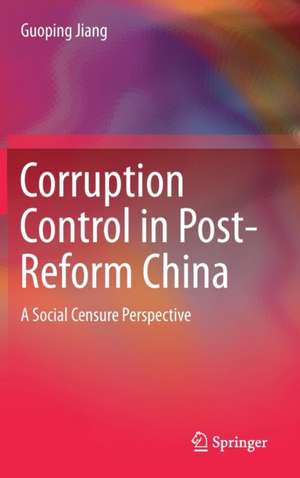 Guoping Jiang

Corruption Control in Post-Reform China

A Social Censure Perspective

Springer